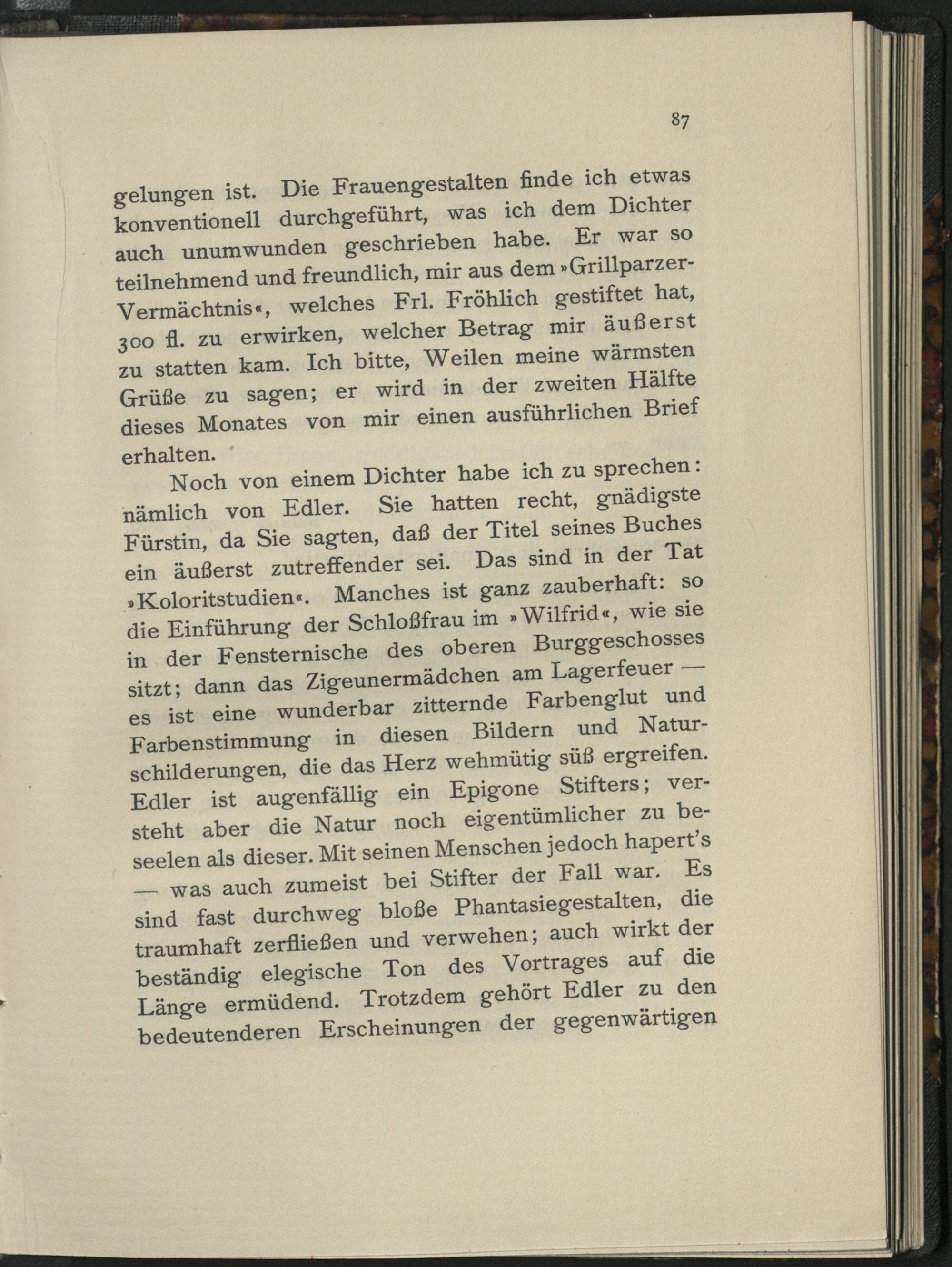 87

gelungen ist. Die Frauengestalten finde ich etwas konventionell durchgeführt, was ich dem Dichter auch unumwunden geschrieben habe. Er war so teilnehmend und freundlich, mir aus dem »Grillparzer-Vermächtnis«, welches Frl. Fröhlich gestiftet hat, 300 fl. zu erwirken, welcher Betrag mir äußerst zu statten kam. Ich bitte, Weilen meine wärmsten Grüße zu sagen; er wird in der zweiten Hälfte dieses Monates von mir einen ausführlichen Brief erhalten.

Noch von einem Dichter habe ich zu sprechen: nämlich von Edler. Sie hatten recht, gnädigste Fürstin, da Sie sagten, daß der Titel seines Buches ein äußerst zutreffender sei. Das sind in der Tat »Koloritstudien«. Manches ist ganz zauberhaft: so die Einführung der Schloßfrau im »Wilfrid«, wie sie in der Fensternische des oberen Burggeschosses sitzt; dann das Zigeunermädchen am Lagerfeuer — es ist eine wunderbar zitternde Farbenglut und Farbenstimmung in diesen Bildern und Naturschilderungen, die das Herz wehmütig süß ergreifen. Edler ist augenfällig ein Epigone Stifters; versteht aber die Natur noch eigentümlicher zu beseelen als dieser. Mit seinen Menschen jedoch hapert's — was auch zumeist bei Stifter der Fall war. Es sind fast durchweg bloße Phantasiegestalten, die traumhaft zerfließen und verwehen; auch wirkt der beständig elegische Ton des Vortrages auf die Länge ermüdend. Trotzdem gehört Edler zu den bedeutenderen Erscheinungen der gegenwärtigen